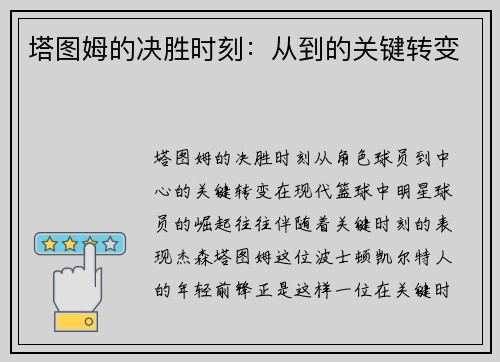 塔图姆的决胜时刻：从到的关键转变

塔图姆的决胜时刻从角色球员到中心的关键转变在现代篮球中明星球员的崛起往往伴随着关键时刻的表现杰森塔图姆这位波士顿凯尔特人的年轻前锋正是这样一位在关键时